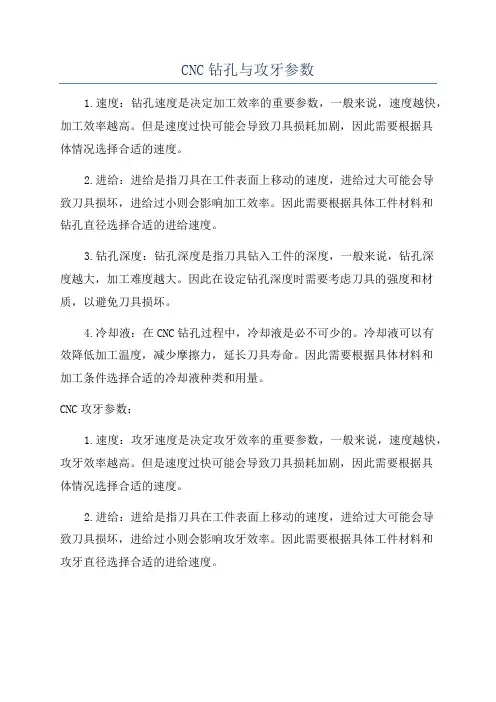 CNC 钻孔与攻牙参数

1.速度：钻孔速度是决定加工效率的重要参数，一般来说，速度越快，加工效率越高。但是速度过快可能会导致刀具损耗加剧，因此需要根据具体情况选择合适的速度。

2.进给：进给是指刀具在工件表面上移动的速度，进给过大可能会导致刀具损坏，进给过小则会影响加工效率。因此需要根据具体工件材料和钻孔直径选择合适的进给速度。

3.钻孔深度：钻孔深度是指刀具钻入工件的深度，一般来说，钻孔深度越大，加工难度越大。因此在设定钻孔深度时需要考虑刀具的强度和材质，以避免刀具损坏。

4.冷却液：在 CNC 钻孔过程中，冷却液是必不可少的。冷却液可以有效降低加工温度，减少摩擦力，延长刀具寿命。因此需要根据具体材料和加工条件选择合适的冷却液种类和用量。

CNC 攻牙参数：

1.速度：攻牙速度是决定攻牙效率的重要参数，一般来说，速度越快，攻牙效率越高。但是速度过快可能会导致刀具损耗加剧，因此需要根据具体情况选择合适的速度。

2.进给：进给是指刀具在工件表面上移动的速度，进给过大可能会导致刀具损坏，进给过小则会影响攻牙效率。因此需要根据具体工件材料和攻牙直径选择合适的进给速度。